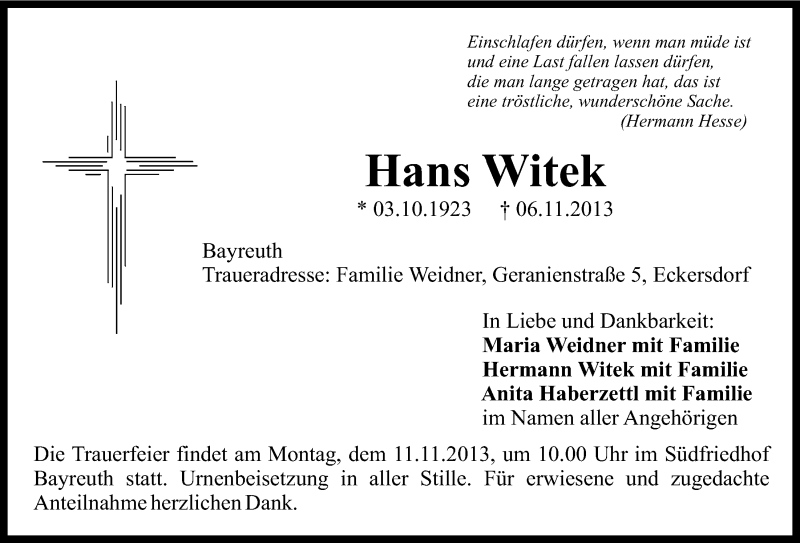 Einschlafen dürfen, wenn man müde ist
und eine Last fallen lassen dürfen,
die man lange getragen hat, das ist
eine tröstliche, wunderschöne Sache.
(Hermann Hesse)

Hans Witek

* 03.10.1923 † 06.11.2013

Bayreuth
Traueradresse: Familie Weidner, Geranienstraße 5, Eckersdorf

In Liebe und Dankbarkeit:
Maria Weidner mit Familie
Hermann Witek mit Familie
Anita Haberzettl mit Familie
im Namen aller Angehörigen

Die Trauerfeier findet am Montag, dem 11.11.2013, um 10.00 Uhr im Südfriedhof Bayreuth statt. Urnenbeisetzung in aller Stille. Für erwiesene und zugedachte Anteilnahme herzlichen Dank.